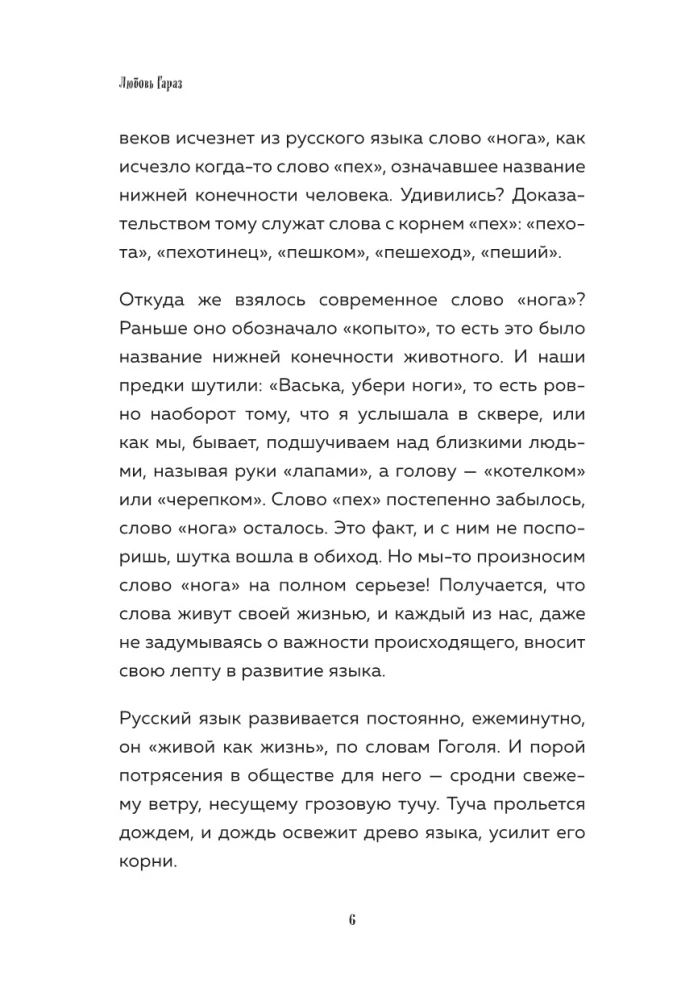 Любовь Гараз

веков исчезнет из русского языка слово «нога», как исчезло когда-то слово «пех», означавшее название нижней конечности человека. Удивились? Доказательством тому служат слова с корнем «пех»: «пехота», «пехотинец», «пешком», «пешеход», «пеший».

Откуда же взялось современное слово «нога»? Раньше оно обозначало «копыто», то есть это было название нижней конечности животного. И наши предки шутили: «Васька, убери ноги», то есть ровно наоборот тому, что я услышала в сквере, или как мы, бывает, подшучиваем над близкими людьми, называя руки «лапами», а голову — «котелком» или «черепком». Слово «пех» постепенно забылось, слово «нога» осталось. Это факт, и с ним не поспоришь, шутка вошла в обиход. Но мы-то произносим слово «нога» на полном серьезе! Получается, что слова живут своей жизнью, и каждый из нас, даже не задумываясь о важности происходящего, вносит свою лепту в развитие языка.

Русский язык развивается постоянно, ежеминутно, он «живой как жизнь», по словам Гоголя. И порой потрясения в обществе для него — сродни свежему ветру, несущему грозовую тучу. Туча прольется дождем, и дождь освежит древо языка, усилит его корни.

6